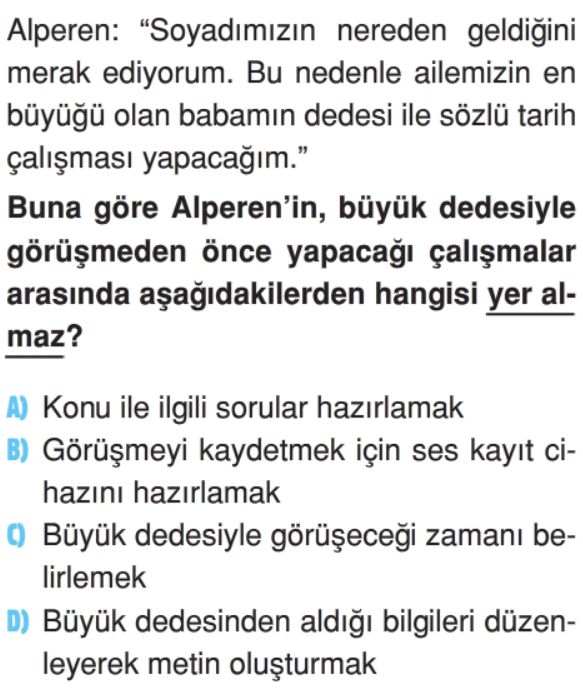 Alperen: “Soyadımızın nereden geldiğini merak ediyorum. Bu nedenle ailemizin en büyüğü olan babamın dedesi ile sözlü tarih çalışması yapacağım.”

Buna göre Alperen’in, büyük dedesiyle görüşmeden önce yapacağı çalışmalar arasında aşağıdakilerden hangisi yer almaz?

A) Konu ile ilgili sorular hazırlamak

B) Görüşmeyi kaydetmek için ses kayıt cihazını hazırlamak

C) Büyük dedesiyle görüşeceği zamanı belirlemek

D) Büyük dedesinden aldığı bilgileri düzenleyerek metin oluşturmak